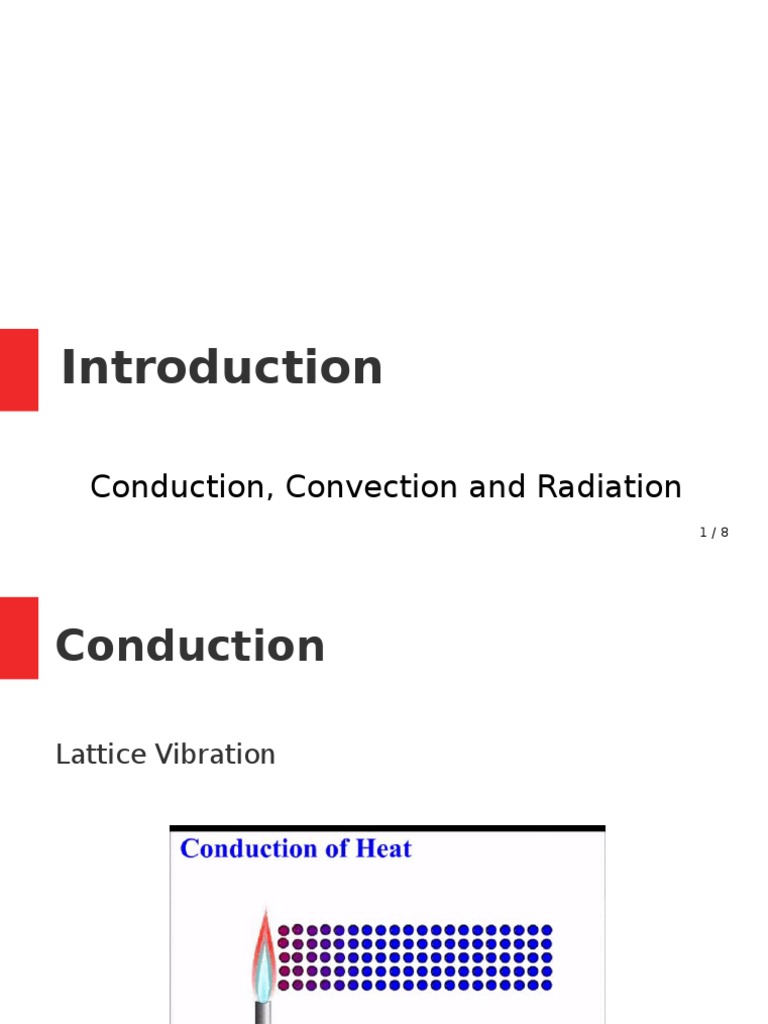 Introduction

Conduction, Convection and Radiation

1 / 8

Conduction

Lattice Vibration

Conduction of Heat